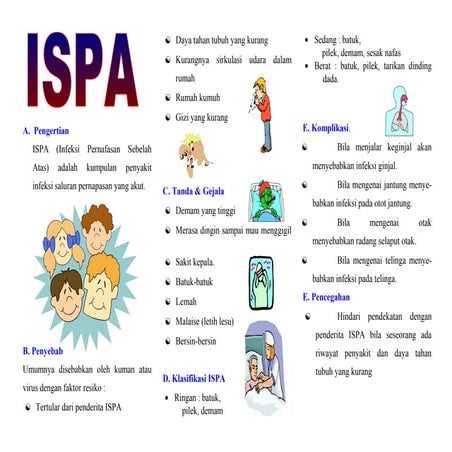 ISPA

A. Pengertian

ISPA (Infeksi Pernafasan Sebelah Atas) adalah kumpulan penyakit infeksi saluran pernapasan yang akut.

B. Penyebab

Umumnya disebabkan oleh kuman atau virus dengan faktor resiko :

- Tertular dari penderita ISPA
- Daya tahan tubuh yang kurang
- Kurangnya sirkulasi udara dalam rumah
- Rumah kumuh
- Gizi yang kurang

C. Tanda & Gejala

- Demam yang tinggi
- Merasa dingin sampai mau menggigil
- Sakit kepala.
- Batuk-batuk
- Lemah
- Malaise (letih lesu)
- Bersin-bersin

D. Klasifikasi ISPA

- Ringan : batuk, pilek, demam
- Sedang : batuk, pilek, demam, sesak nafas
- Berat : batuk, pilek, tarikan dinding dada.

E. Komplikasi.

- Bila menjalar keginjal akan menyebabkan infeksi ginjal.
- Bila mengenai jantung menyebabkan infeksi pada otot jantung.
- Bila mengenai otak menyebabkan radang selaput otak.
- Bila mengenai telinga menyebabkan infeksi pada telinga.

E. Pencegahan

- Hindari pendekatan dengan penderita ISPA bila seseorang ada riwayat penyakit dan daya tahan tubuh yang kurang